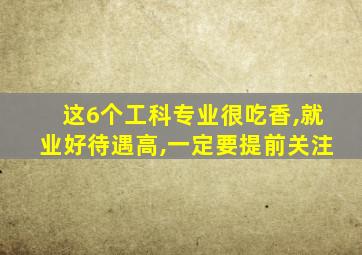 这6个工科专业很吃香,就业好待遇高,一定要提前关注